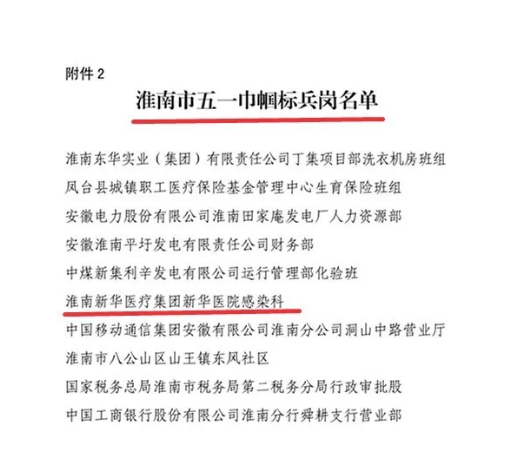 附件 2

淮南市五一巾帼标兵岗名单

淮南东华实业（集团）有限责任公司丁集项目部洗衣机房班组
凤台县城镇职工医疗保险基金管理中心生育保险班组
安徽电力股份有限公司淮南田家庵发电厂人力资源部
安徽淮南平圩发电有限责任公司财务部
中煤新集利辛发电有限公司运行管理部化验班
淮南新华医疗集团新华医院感染科
中国移动通信集团安徽有限公司淮南分公司洞山中路营业厅
淮南市八公山区山王镇东风社区
国家税务总局淮南市税务局第二税务分局行政审批股
中国工商银行股份有限公司淮南分行舜耕支行营业部